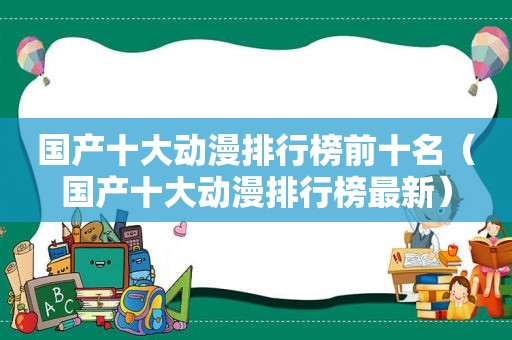 国产十大动漫排行榜前十名（国产十大动漫排行榜最新）

ABC